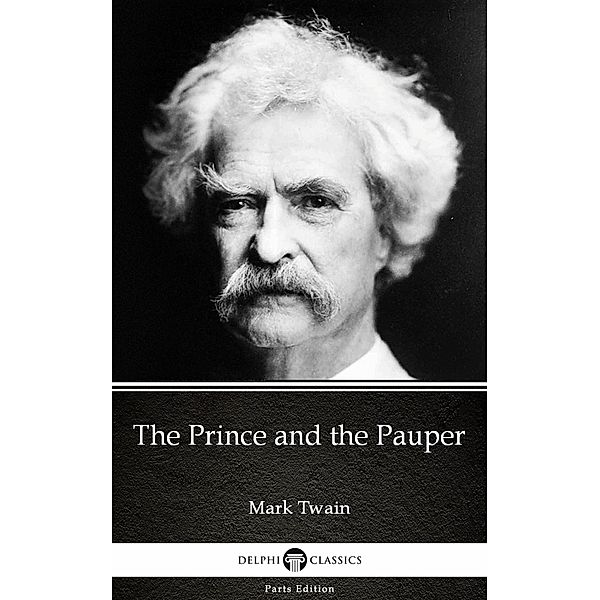 The Prince and the Pauper

Mark Twain

DELPHI CLASSICS

Parts Edition